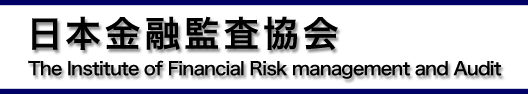 日本金融監査協会
The Institute of Financial Risk management and Audit